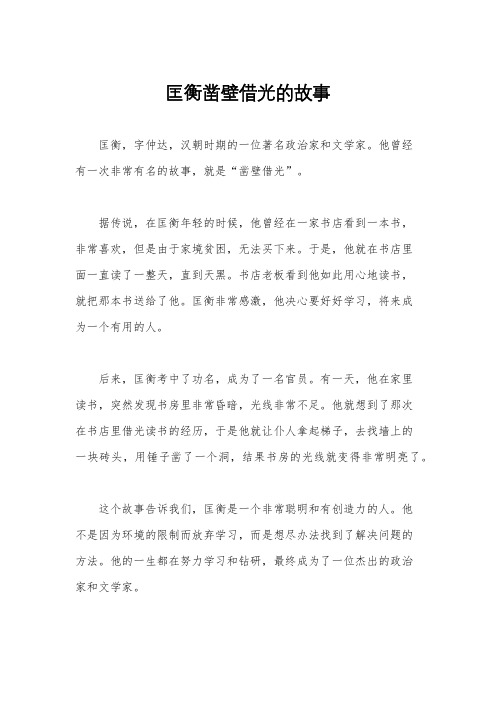 匡衡凿壁借光的故事

匡衡，字仲达，汉朝时期的一位著名政治家和文学家。他曾经有一次非常有名的故事，就是“凿壁借光”。

据传说，在匡衡年轻的时候，他曾经在一家书店看到一本书，非常喜欢，但是由于家境贫困，无法买下来。于是，他就在书店里面一直读了一整天，直到天黑。书店老板看到他如此用心地读书，就把那本书送给了他。匡衡非常感激，他决心要好好学习，将来成为一个有用的人。

后来，匡衡考中了功名，成为了一名官员。有一天，他在家里读书，突然发现书房里非常昏暗，光线非常不足。他就想到了那次在书店里借光读书的经历，于是他就让仆人拿起梯子，去找墙上的一块砖头，用锤子凿了一个洞，结果书房的光线就变得非常明亮了。

这个故事告诉我们，匡衡是一个非常聪明和有创造力的人。他不是因为环境的限制而放弃学习，而是想尽办法找到了解决问题的方法。他的一生都在努力学习和钻研，最终成为了一位杰出的政治家和文学家。